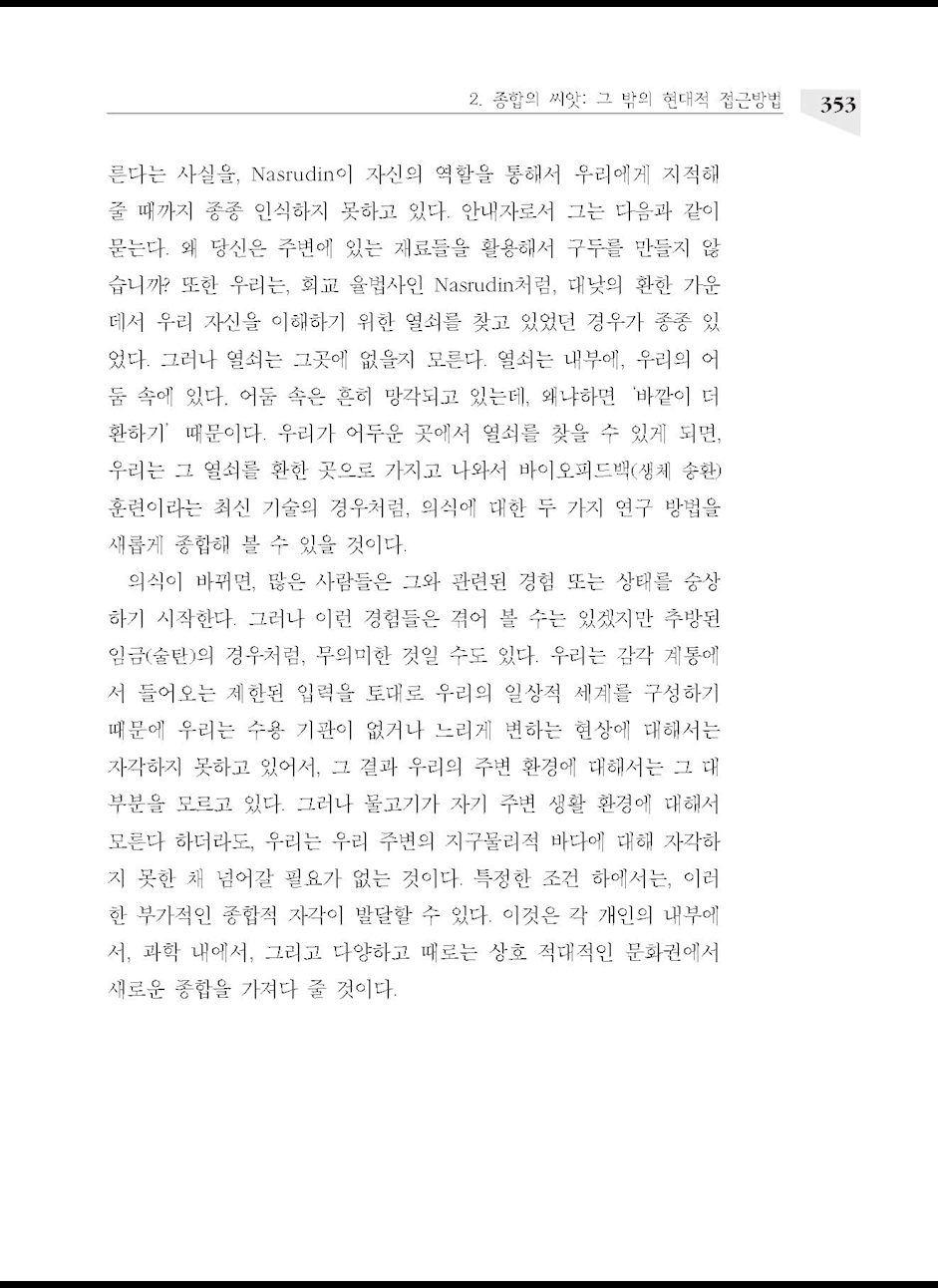 2. 종합의 씨앗: 그 밖의 현대적 접근방법 353

른다는 사실을, Nasrudin이 자신의 역할을 통해서 우리에게 지적해 줄 때까지 종종 인식하지 못하고 있다. 안내자로서 그는 다음과 같이 묻는다. 왜 당신은 주변에 있는 재료들을 활용해서 구두를 만들지 않습니까? 또한 우리는, 회교 율법사인 Nasrudin처럼, 대낮의 환한 가운데서 우리 자신을 이해하기 위한 열쇠를 찾고 있었던 경우가 종종 있었다. 그러나 열쇠는 그곳에 없을지 모른다. 열쇠는 내부에, 우리의 어둠 속에 있다. 어둠 속은 흔히 망각되고 있는데, 왜냐하면 '바깥이 더 환하기' 때문이다. 우리가 어두운 곳에서 열쇠를 찾을 수 있게 되면, 우리는 그 열쇠를 환한 곳으로 가지고 나와서 바이오피드백(생체 송환) 훈련이라는 최신 기술의 경우처럼, 의식에 대한 두 가지 연구 방법을 새롭게 종합해 볼 수 있을 것이다.

의식이 바뀌면, 많은 사람들은 그와 관련된 경험 또는 상태를 숭상하기 시작한다. 그러나 이런 경험들은 겪어 볼 수는 있겠지만 추방된 임금(술탄)의 경우처럼, 무의미한 것일 수도 있다. 우리는 감각 계통에서 들어오는 제한된 입력을 토대로 우리의 일상적 세계를 구성하기 때문에 우리는 수용 기관이 없거나 느리게 변하는 현상에 대해서는 자각하지 못하고 있어서, 그 결과 우리의 주변 환경에 대해서는 그 대부분을 모르고 있다. 그러나 물고기가 자기 주변 생활 환경에 대해서 모른다 하더라도, 우리는 우리 주변의 지구물리적 바다에 대해 자각하지 못한 채 넘어갈 필요가 없는 것이다. 특정한 조건 하에서는, 이러한 부가적인 종합적 자각이 발달할 수 있다. 이것은 각 개인의 내부에서, 과학 내에서, 그리고 다양하고 때로는 상호 적대적인 문화권에서 새로운 종합을 가져다 줄 것이다.